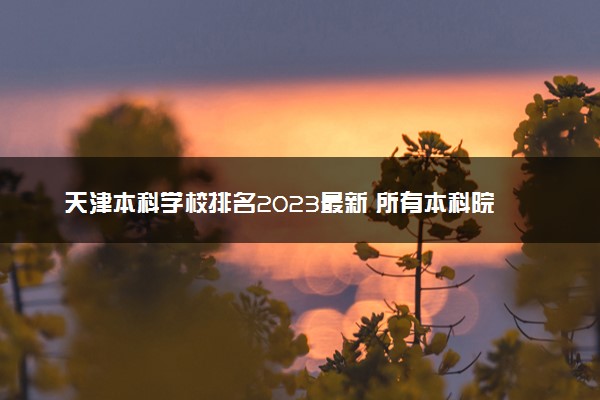 天津本科学校排名2023最新 所有本科院